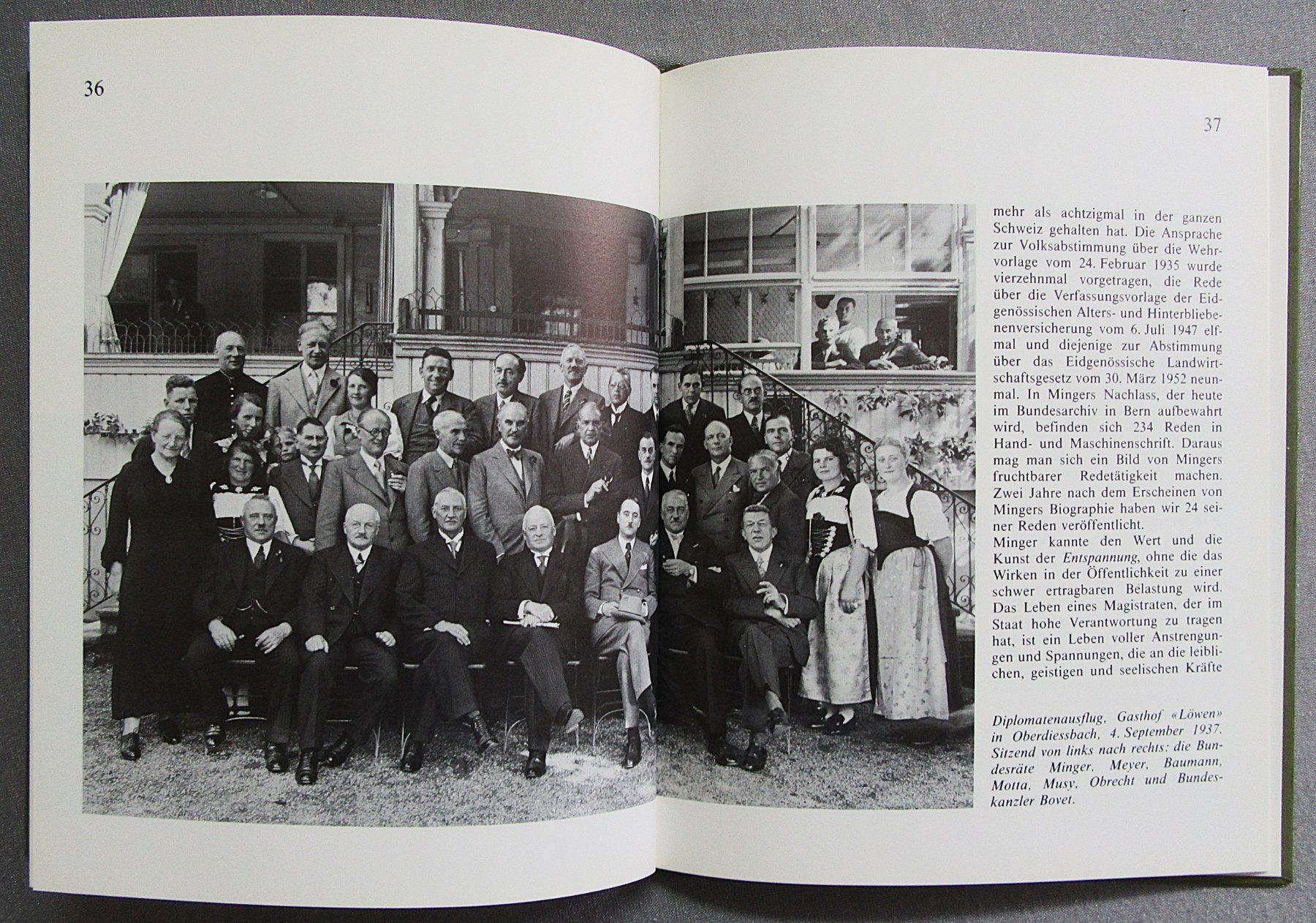 36

37

mehr als achtzigmal in der ganzen Schweiz gehalten hat. Die Ansprache zur Volksabstimmung über die Wehrvorlage vom 24. Februar 1935 wurde vierzehnmal vorgetragen, die Rede über die Verfassungsvorlage der Eidgenössischen Alters- und Hinterbliebenenversicherung vom 6. Juli 1947 elfmal und diejenige zur Abstimmung über das Eidgenössische Landwirtschaftsgesetz vom 30. März 1952 neunmal. In Mingers Nachlass, der heute im Bundesarchiv in Bern aufbewahrt wird, befinden sich 234 Reden in Hand- und Maschinenschrift. Daraus mag man sich ein Bild von Mingers fruchtbarer Redetätigkeit machen. Zwei Jahre nach dem Erscheinen von Mingers Biographie haben wir 24 seiner Reden veröffentlicht.
Minger kannte den Wert und die Kunst der Entspannung, ohne die das Wirken in der Öffentlichkeit zu einer schwer ertragbaren Belastung wird. Das Leben eines Magistraten, der im Staat hohe Verantwortung zu tragen hat, ist ein Leben voller Anstrengungen und Spannungen, die an die leiblichen, geistigen und seelischen Kräfte

Diplomatenausflug, Gasthof «Löwen» in Oberdiessbach, 4. September 1937. Sitzend von links nach rechts: die Bundesräte Minger, Meyer, Baumann, Motta, Musy, Obrecht und Bundeskanzler Bovet.